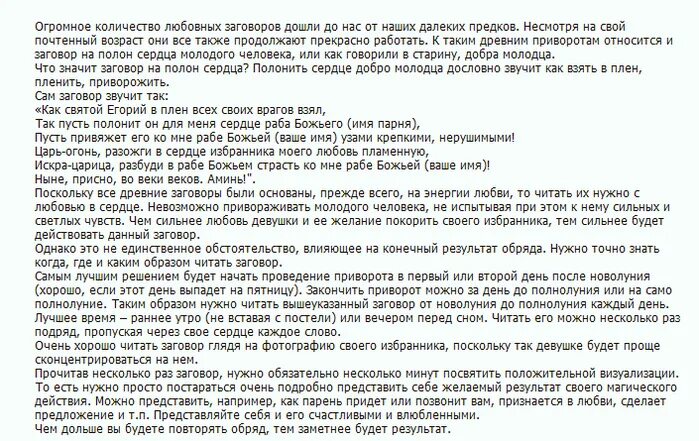 Огромное количество любовных заговоров дошли до нас от наших далеких предков. Несмотря на свой почтенный возраст они все также продолжают прекрасно работать. К таким древним приворотам относится и заговор на полон сердца молодого человека, или как говорили в старину, добра молодца.
Что значит заговор на полон сердца? Полонить сердце добро молодца дословно звучит как взять в плен, пленить, приворожить.
Сам заговор звучит так:
«Как святой Егорий в плен всех своих врагов взял,
Так пусть полонит он для меня сердце раба Божьего (имя парня),
Пусть привяжет его ко мне рабе Божьей (ваше имя) узами крепкими, нерушимыми!
Царь-огонь, разожги в сердце избранника моего любовь пламенную,
Искра-царица, разбуди в рабе Божьем страсть ко мне рабе Божьей (ваше имя)!
Ныне, присно, во веки веков. Аминь!".
Поскольку все древние заговоры были основаны, прежде всего, на энергии любви, то читать их нужно с любовью в сердце. Невозможно привораживать молодого человека, не испытывая при этом к нему сильных и светлых чувств. Чем сильнее любовь девушки и ее желание покорить своего избранника, тем сильнее будет действовать данный заговор.
Однако это не единственное обстоятельство, влияющее на конечный результат обряда. Нужно точно знать когда, где и каким образом читать заговор.
Самым лучшим решением будет начать проведение приворота в первый или второй день после новолуния (хорошо, если этот день выпадет на пятницу). Закончить приворот можно за день до полнолуния или на само полнолуние. Таким образом нужно читать вышеуказанный заговор от новолуния до полнолуния каждый день.
Лучшее время – раннее утро (не вставая с постели) или вечером перед сном. Читать его можно несколько раз подряд, пропуская через свое сердце каждое слово.
Очень хорошо читать заговор глядя на фотографию своего избранника, поскольку так девушке будет проще сконцентрироваться на нем.
Прочитав несколько раз заговор, нужно обязательно несколько минут посвятить положительной визуализации. То есть нужно просто постараться очень подробно представить себе желаемый результат своего магического действия. Можно представить, например, как парень придет или позвонит вам, признается в любви, сделает предложение и т.п. Представляйте себя и его счастливыми и влюбленными.
Чем дольше вы будете повторять обряд, тем заметнее будет результат.